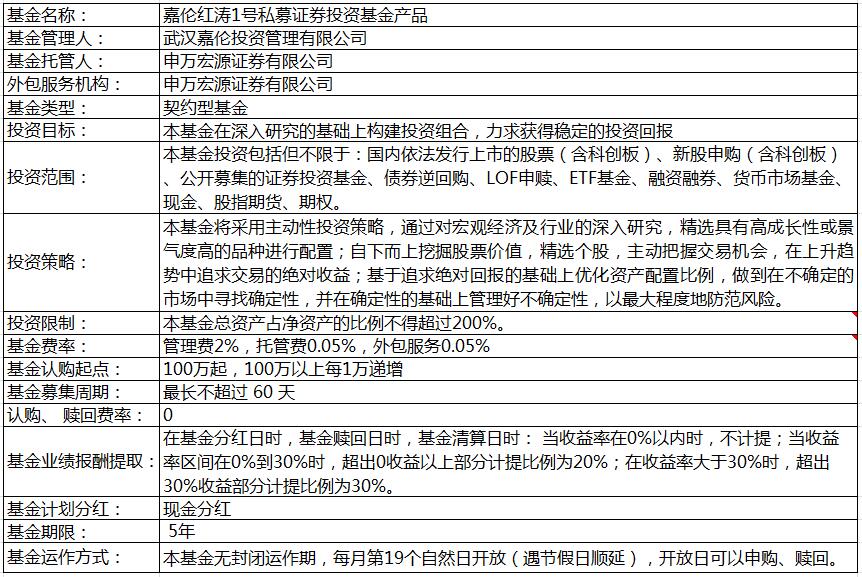 | 基金名称： | 嘉伦红涛1号私募证券投资基金产品 |
|---|---|
| 基金管理人： | 武汉嘉伦投资管理有限公司 |
| 基金托管人： | 申万宏源证券有限公司 |
| 外包服务机构： | 申万宏源证券有限公司 |
| 基金类型： | 契约型基金 |
| 投资目标： | 本基金在深入研究的基础上构建投资组合，力求获得稳定的投资回报 |
| 投资范围： | 本基金投资包括但不限于：国内依法发行上市的股票（含科创板）、新股申购（含科创板）、公开募集的证券投资基金、债券逆回购、LOF申赎、ETF基金、融资融券、货币市场基金、现金、股指期货、期权。 |
| 投资策略： | 本基金将采用主动性投资策略，通过对宏观经济及行业的深入研究，精选具有高成长性或景气度高的品种进行配置；自下而上挖掘股票价值，精选个股，主动把握交易机会，在上升趋势中追求交易的绝对收益；基于追求绝对回报的基础上优化资产配置比例，做到在不确定的市场中寻找确定性，并在确定性的基础上管理好不确定性，以最大程度地防范风险。 |
| 投资限制： | 本基金总资产占净资产的比例不得超过200%。 |
| 基金费率： | 管理费2%，托管费0.05%，外包服务0.05% |
| 基金认购起点： | 100万起，100万以上每1万递增 |
| 基金募集周期： | 最长不超过 60 天 |
| 认购、 赎回费率： | 0 |
| 基金业绩报酬提取： | 在基金分红日时，基金赎回日时，基金清算日时： 当收益率在0%以内时，不计提；当收益率区间在0%到30%时，超出0收益以上部分计提比例为20%；在收益率大于30%时，超出30%收益部分计提比例为30%。 |
| 基金计划分红： | 现金分红 |
| 基金期限： | 5年 |
| 基金运作方式： | 本基金无封闭运作期，每月第19个自然日开放（遇节假日顺延），开放日可以申购、赎回。 |